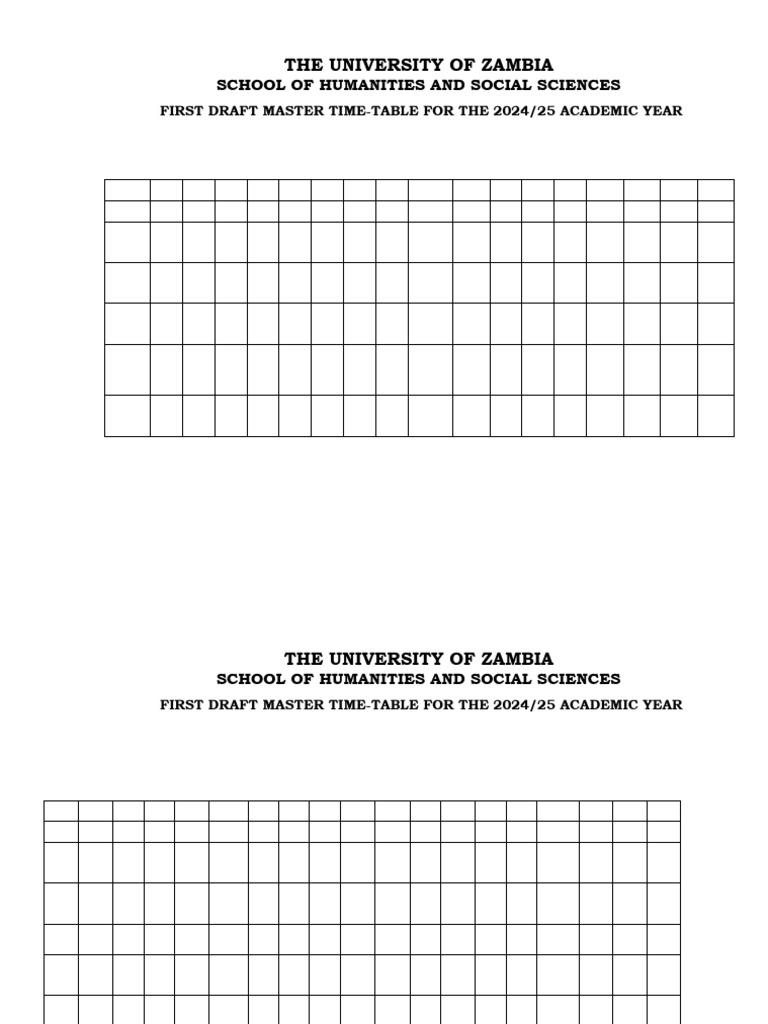 THE UNIVERSITY OF ZAMBIA
SCHOOL OF HUMANITIES AND SOCIAL SCIENCES
FIRST DRAFT MASTER TIME-TABLE FOR THE 2024/25 ACADEMIC YEAR

THE UNIVERSITY OF ZAMBIA
SCHOOL OF HUMANITIES AND SOCIAL SCIENCES
FIRST DRAFT MASTER TIME-TABLE FOR THE 2024/25 ACADEMIC YEAR